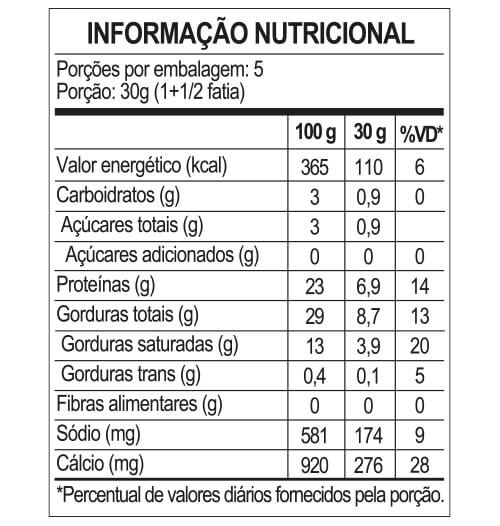 INFORMAÇÃO NUTRICIONAL

Porções por embalagem: 5
Porção: 30g (1+1/2 fatia)

|  | 100 g | 30 g | %VD* |
|---|---|---|---|
| Valor energético (kcal) | 365 | 110 | 6 |
| Carboidratos (g) | 3 | 0,9 | 0 |
| Açúcares totais (g) | 3 | 0,9 |  |
| Açúcares adicionados (g) | 0 | 0 | 0 |
| Proteínas (g) | 23 | 6,9 | 14 |
| Gorduras totais (g) | 29 | 8,7 | 13 |
| Gorduras saturadas (g) | 13 | 3,9 | 20 |
| Gorduras trans (g) | 0,4 | 0,1 | 5 |
| Fibras alimentares (g) | 0 | 0 | 0 |
| Sódio (mg) | 581 | 174 | 9 |
| Cálcio (mg) | 920 | 276 | 28 |

*Percentual de valores diários fornecidos pela porção.